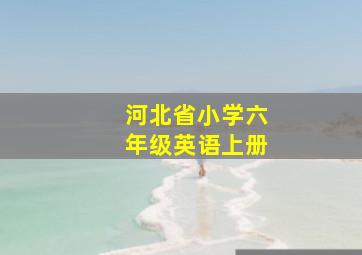 河北省小学六年级英语上册